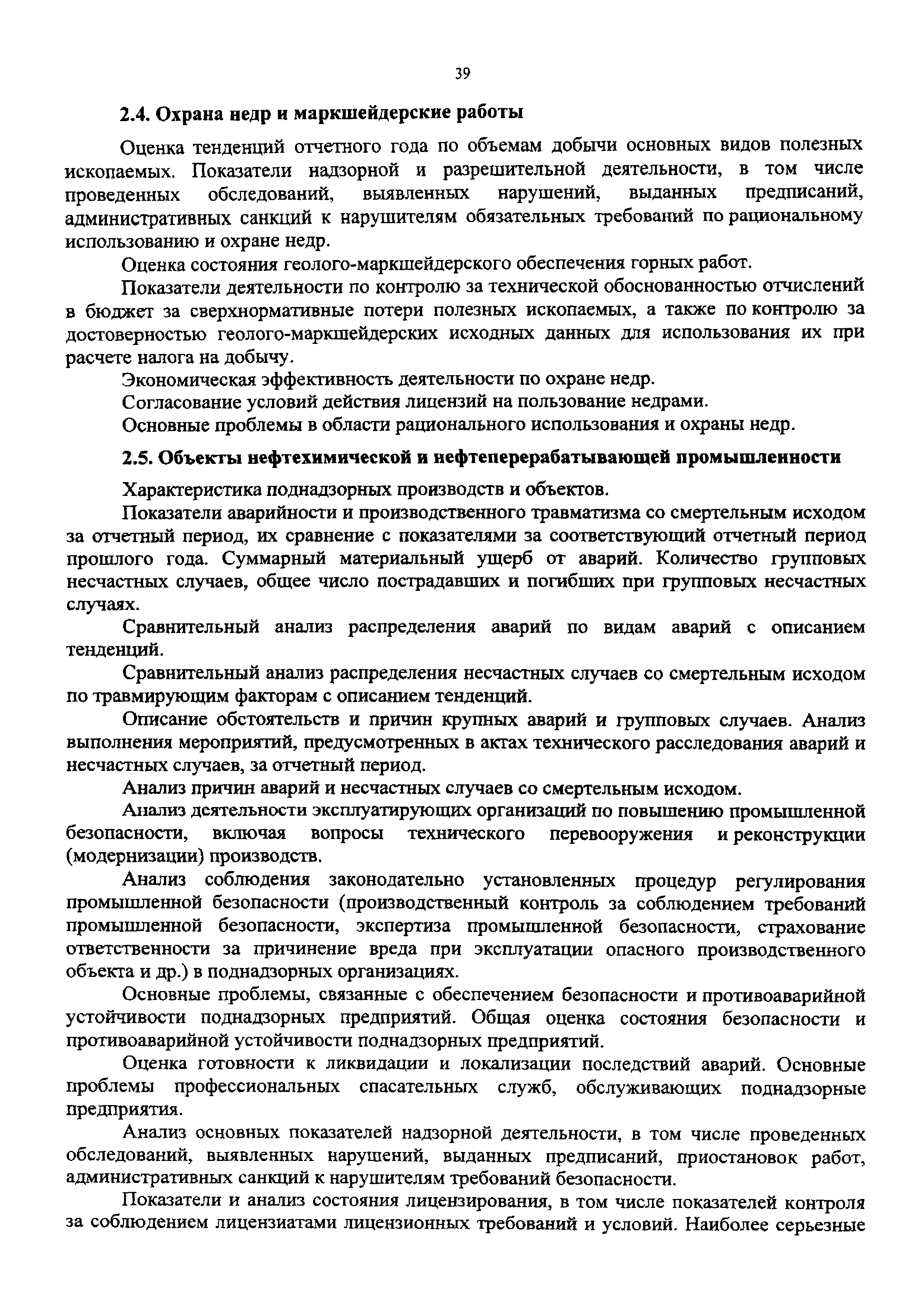 39

2.4. Охрана недр и маркшейдерские работы

Оценка тенденций отчетного года по объемам добычи основных видов полезных ископаемых. Показатели надзорной и разрешительной деятельности, в том числе проведенных обследований, выявленных нарушений, выданных предписаний, административных санкций к нарушителям обязательных требований по рациональному использованию и охране недр.

Оценка состояния геолого-маркшейдерского обеспечения горных работ.

Показатели деятельности по контролю за технической обоснованностью отчислений в бюджет за сверхнормативные потери полезных ископаемых, а также по контролю за достоверностью геолого-маркшейдерских исходных данных для использования их при расчете налога на добычу.

Экономическая эффективность деятельности по охране недр.

Согласование условий действия лицензий на пользование недрами.

Основные проблемы в области рационального использования и охраны недр.

2.5. Объекты нефтехимической и нефтеперерабатывающей промышленности

Характеристика поднадзорных производств и объектов.

Показатели аварийности и производственного травматизма со смертельным исходом за отчетный период, их сравнение с показателями за соответствующий отчетный период прошлого года. Суммарный материальный ущерб от аварий. Количество групповых несчастных случаев, общее число пострадавших и погибших при групповых несчастных случаях.

Сравнительный анализ распределения аварий по видам аварий с описанием тенденций.

Сравнительный анализ распределения несчастных случаев со смертельным исходом по травмирующим факторам с описанием тенденций.

Описание обстоятельств и причин крупных аварий и групповых случаев. Анализ выполнения мероприятий, предусмотренных в актах технического расследования аварий и несчастных случаев, за отчетный период.

Анализ причин аварий и несчастных случаев со смертельным исходом.

Анализ деятельности эксплуатирующих организаций по повышению промышленной безопасности, включая вопросы технического перевооружения и реконструкции (модернизации) производств.

Анализ соблюдения законодательно установленных процедур регулирования промышленной безопасности (производственный контроль за соблюдением требований промышленной безопасности, экспертиза промышленной безопасности, страхование ответственности за причинение вреда при эксплуатации опасного производственного объекта и др.) в поднадзорных организациях.

Основные проблемы, связанные с обеспечением безопасности и противоаварийной устойчивости поднадзорных предприятий. Общая оценка состояния безопасности и противоаварийной устойчивости поднадзорных предприятий.

Оценка готовности к ликвидации и локализации последствий аварий. Основные проблемы профессиональных спасательных служб, обслуживающих поднадзорные предприятия.

Анализ основных показателей надзорной деятельности, в том числе проведенных обследований, выявленных нарушений, выданных предписаний, приостановок работ, административных санкций к нарушителям требований безопасности.

Показатели и анализ состояния лицензирования, в том числе показателей контроля за соблюдением лицензиатами лицензионных требований и условий. Наиболее серьезные